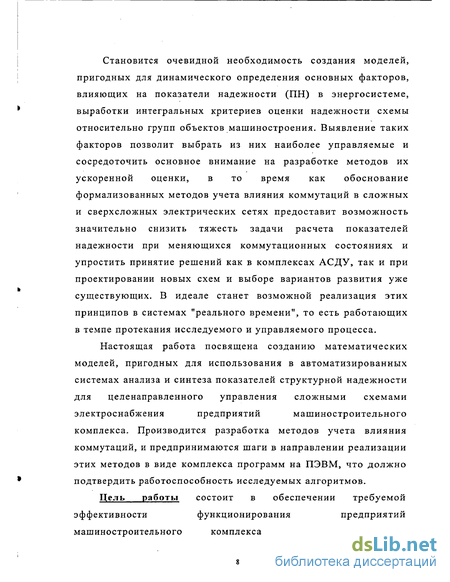 Становится очевидной необходимость создания моделей, пригодных для динамического определения основных факторов, влияющих на показатели надежности (ПН) в энергосистеме, выработки интегральных критериев оценки надежности схемы относительно групп объектов машиностроения. Выявление таких факторов позволит выбрать из них наиболее управляемые и сосредоточить основное внимание на разработке методов их ускоренной оценки, в то время как обоснование формализованных методов учета влияния коммутаций в сложных и сверхсложных электрических сетях предоставит возможность значительно снизить тяжесть задачи расчета показателей надежности при меняющихся коммутационных состояниях и упростить принятие решений как в комплексах АСДУ, так и при проектировании новых схем и выборе вариантов развития уже существующих. В идеале станет возможной реализация этих принципов в системах "реального времени", то есть работающих в темпе протекания исследуемого и управляемого процесса.

Настоящая работа посвящена созданию математических моделей, пригодных для использования в автоматизированных системах анализа и синтеза показателей структурной надежности для целенаправленного управления сложными схемами электроснабжения предприятий машиностроительного комплекса. Производится разработка методов учета влияния коммутаций, и предпринимаются шаги в направлении реализации этих методов в виде комплекса программ на ПЭВМ, что должно подтвердить работоспособность исследуемых алгоритмов.

Цель работы состоит в обеспечении требуемой эффективности функционирования предприятий машиностроительного комплекса

8

dsLib.net
библиотека диссертаций